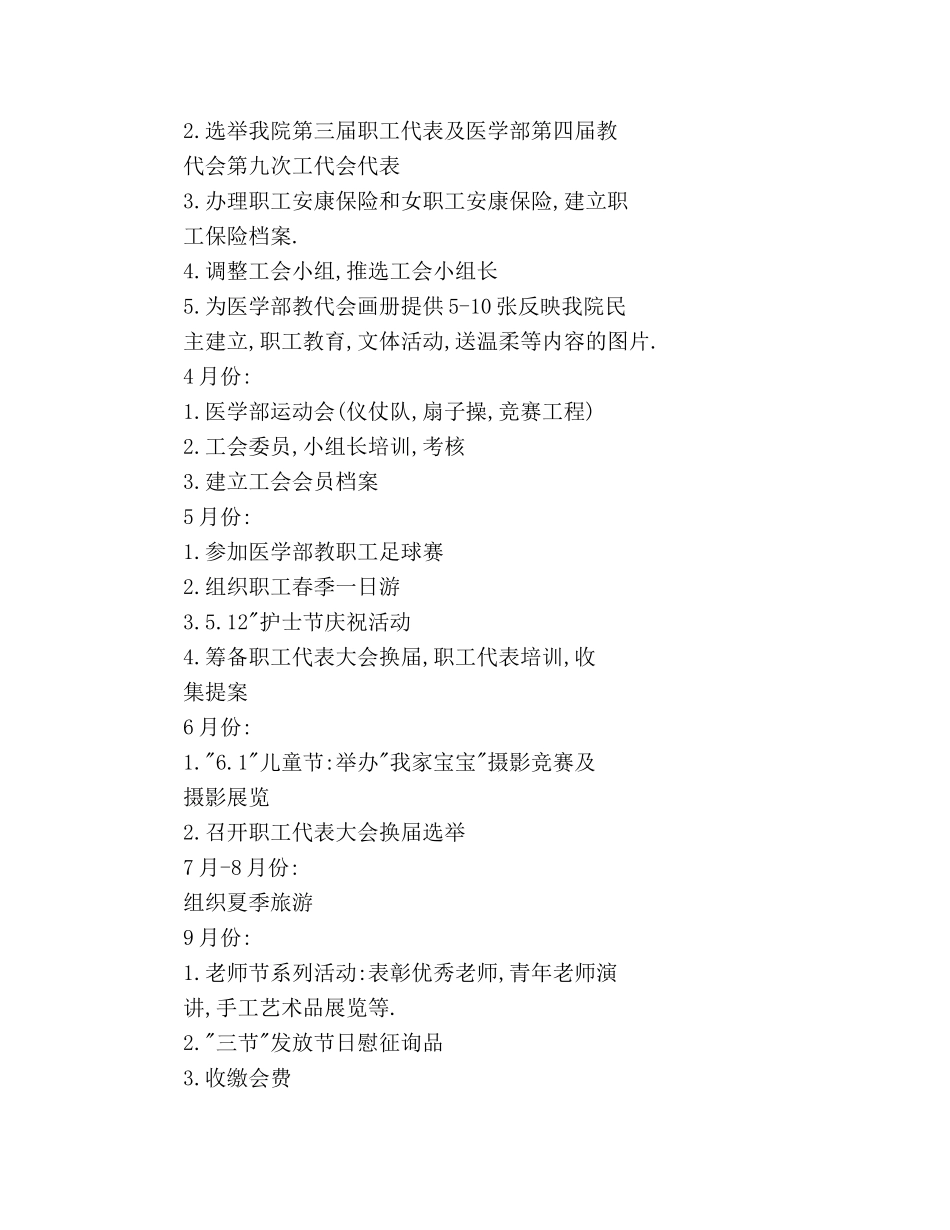 2.选举我院第三届职工代表及医学部第四届教代会第九次工代会代表
3.办理职工安康保险和女职工安康保险,建立职工保险档案.
4.调整工会小组,推选工会小组长
5.为医学部教代会画册提供5-10张反映我院民主建立,职工教育,文体活动,送温柔等内容的图片.
4月份:
1.医学部运动会(仪仗队,扇子操,竞赛工程)
2.工会委员,小组长培训,考核
3.建立工会会员档案
5月份:
1.参加医学部教职工足球赛
2.组织职工春季一日游
3.5.12"护士节庆祝活动
4.筹备职工代表大会换届,职工代表培训,收集提案
6月份:
1."6.1"儿童节:举办"我家宝宝"摄影竞赛及摄影展览
2.召开职工代表大会换届选举
7月-8月份:
组织夏季旅游
9月份:
1.老师节系列活动:表彰优秀老师,青年老师演讲,手工艺术品展览等.
2."三节"发放节日慰征询品
3.收缴会费